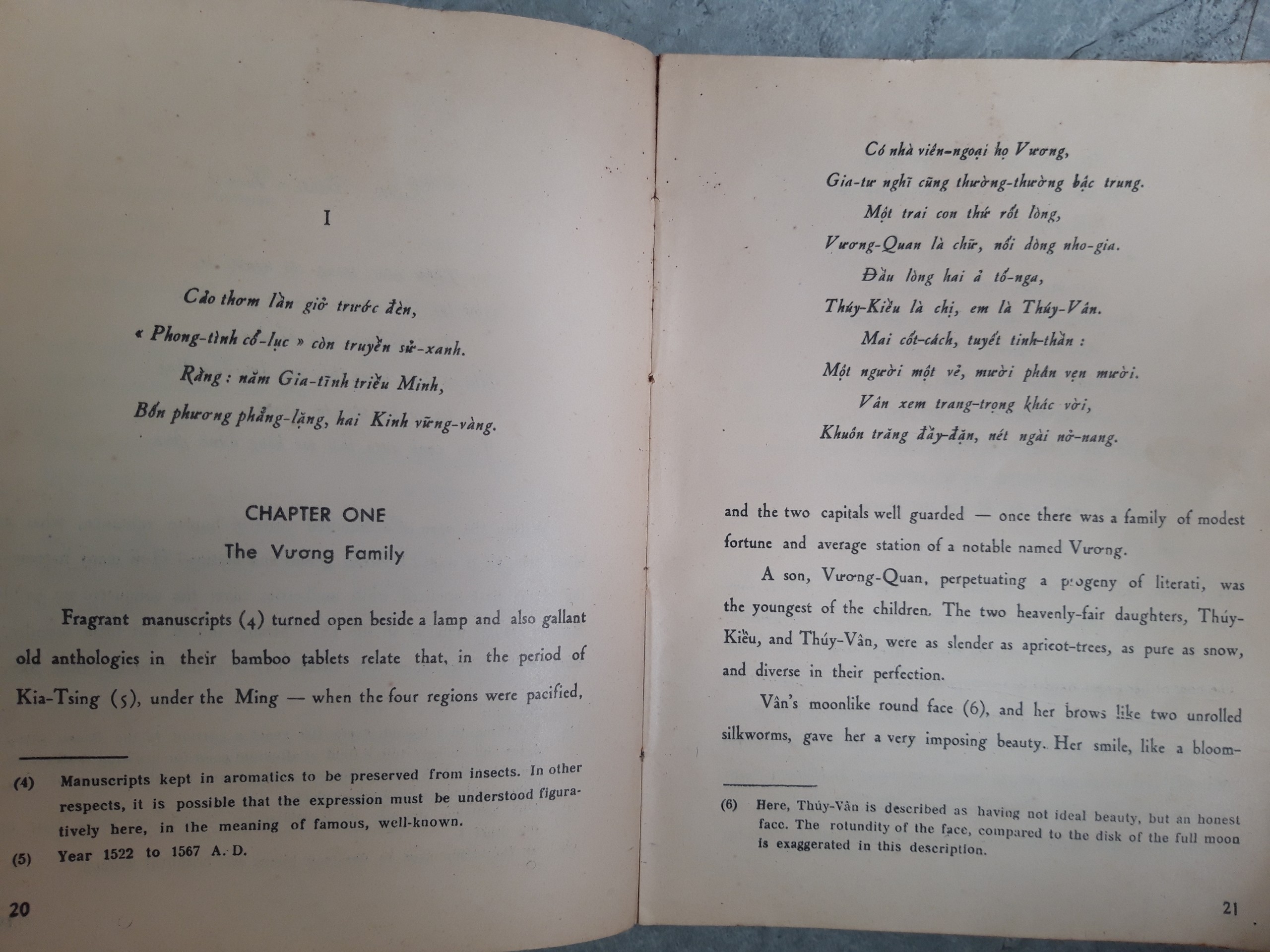 I

Cảo thơm lần giở trước đèn,
« Phong-tình cổ-lục » còn truyền sử-xanh.
Rằng : năm Gia-tĩnh triều Minh,
Bốn phương phẳng-lặng, hai Kinh vững-vàng.

CHAPTER ONE
The Vương Family

Fragrant manuscripts (4) turned open beside a lamp and also gallant old anthologies in their bamboo tablets relate that, in the period of Kia-Tsing (5), under the Ming — when the four regions were pacified,

(4) Manuscripts kept in aromatics to be preserved from insects. In other respects, it is possible that the expression must be understood figuratively here, in the meaning of famous, well-known.
(5) Year 1522 to 1567 A. D.

20

Có nhà viên-ngoại họ Vương,
Gia-tư nghĩ cũng thường-thường bậc trung.
Một trai con thứ rốt lòng,
Vương-Quan là chữ, nối dòng nho-gia.
Đầu lòng hai ả tố-nga,
Thúy-Kiều là chị, em là Thúy-Vân.
Mai cốt-cách, tuyết tinh-thần :
Một người một vẻ, mười phân vẹn mười.
Vân xem trang-trọng khác vời,
Khuôn trăng đầy-đặn, nét ngài nở-nang.

and the two capitals well guarded — once there was a family of modest fortune and average station of a notable named Vương.

A son, Vương-Quan, perpetuating a progeny of literati, was the youngest of the children. The two heavenly-fair daughters, Thúy-Kiều, and Thúy-Vân, were as slender as apricot-trees, as pure as snow, and diverse in their perfection.

Vân's moonlike round face (6), and her brows like two unrolled silkworms, gave her a very imposing beauty. Her smile, like a bloom-

(6) Here, Thúy-Vân is described as having not ideal beauty, but an honest face. The rotundity of the face, compared to the disk of the full moon is exaggerated in this description.

21